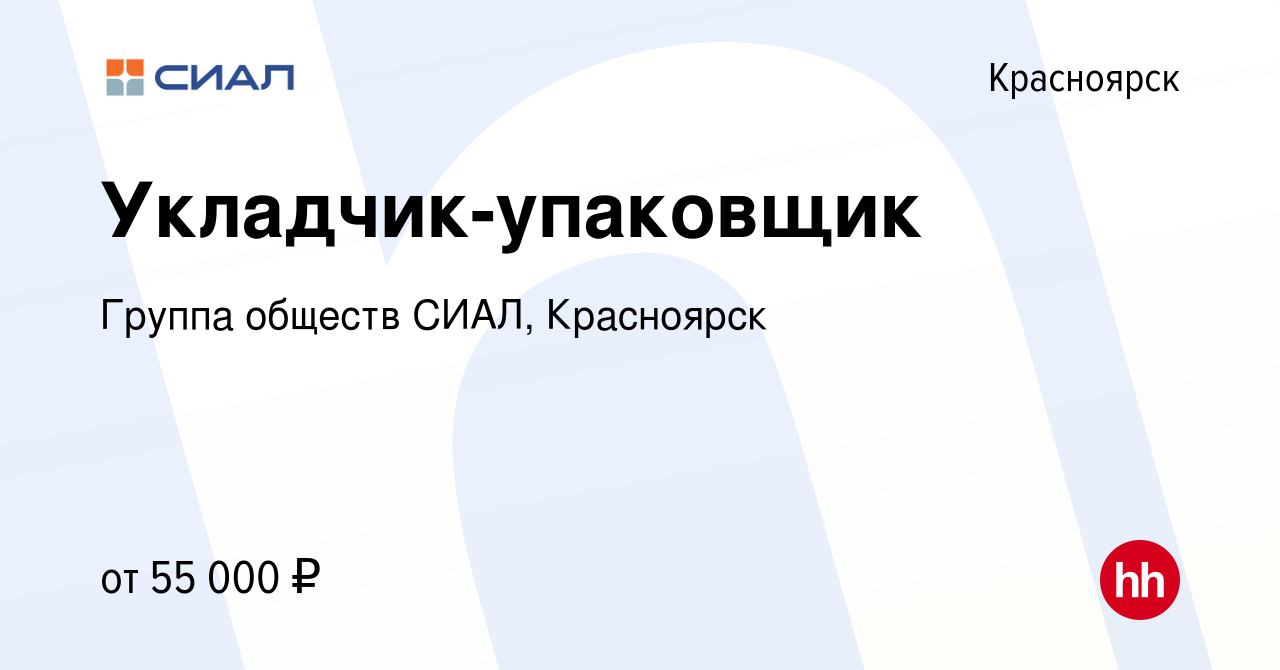 СИАЛ

Красноярск

Укладчик-упаковщик

Группа обществ СИАЛ, Красноярск

от 55 000 ₽

hh